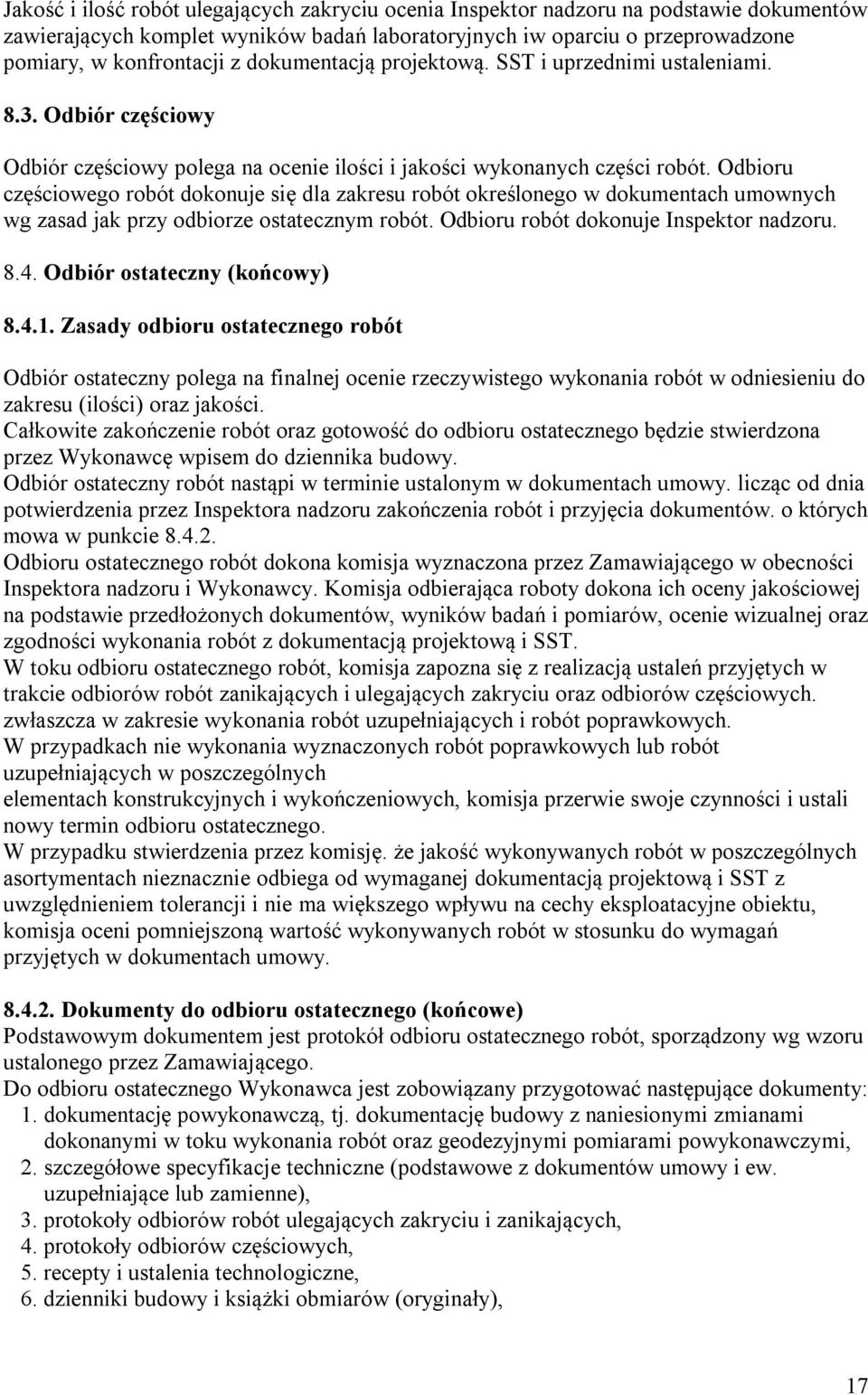 Jakość i ilość robót ulegających zakryciu ocenia Inspektor nadzoru na podstawie dokumentów zawierających komplet wyników badań laboratoryjnych iw oparciu o przeprowadzone pomiary, w konfrontacji z dokumentacją projektową. SST i uprzednimi ustaleniami.

8.3. Odbiór częściowy

Odbiór częściowy polega na ocenie ilości i jakości wykonanych części robót. Odbioru częściowego robót dokonuje się dla zakresu robót określonego w dokumentach umownych wg zasad jak przy odbiorze ostatecznym robót. Odbioru robót dokonuje Inspektor nadzoru.

8.4. Odbiór ostateczny (końcowy)

8.4.1. Zasady odbioru ostatecznego robót

Odbiór ostateczny polega na finalnej ocenie rzeczywistego wykonania robót w odniesieniu do zakresu (ilości) oraz jakości.
Całkowite zakończenie robót oraz gotowość do odbioru ostatecznego będzie stwierdzona przez Wykonawcę wpisem do dziennika budowy.
Odbiór ostateczny robót nastąpi w terminie ustalonym w dokumentach umowy. licząc od dnia potwierdzenia przez Inspektora nadzoru zakończenia robót i przyjęcia dokumentów. o których mowa w punkcie 8.4.2.
Odbioru ostatecznego robót dokona komisja wyznaczona przez Zamawiającego w obecności Inspektora nadzoru i Wykonawcy. Komisja odbierająca roboty dokona ich oceny jakościowej na podstawie przedłożonych dokumentów, wyników badań i pomiarów, ocenie wizualnej oraz zgodności wykonania robót z dokumentacją projektową i SST.
W toku odbioru ostatecznego robót, komisja zapozna się z realizacją ustaleń przyjętych w trakcie odbiorów robót zanikających i ulegających zakryciu oraz odbiorów częściowych. zwłaszcza w zakresie wykonania robót uzupełniających i robót poprawkowych.
W przypadkach nie wykonania wyznaczonych robót poprawkowych lub robót uzupełniających w poszczególnych
elementach konstrukcyjnych i wykończeniowych, komisja przerwie swoje czynności i ustali nowy termin odbioru ostatecznego.
W przypadku stwierdzenia przez komisję. że jakość wykonywanych robót w poszczególnych asortymentach nieznacznie odbiega od wymaganej dokumentacją projektową i SST z uwzględnieniem tolerancji i nie ma większego wpływu na cechy eksploatacyjne obiektu, komisja oceni pomniejszoną wartość wykonywanych robót w stosunku do wymagań przyjętych w dokumentach umowy.

8.4.2. Dokumenty do odbioru ostatecznego (końcowe)
Podstawowym dokumentem jest protokół odbioru ostatecznego robót, sporządzony wg wzoru ustalonego przez Zamawiającego.
Do odbioru ostatecznego Wykonawca jest zobowiązany przygotować następujące dokumenty:
1. dokumentację powykonawczą, tj. dokumentację budowy z naniesionymi zmianami dokonanymi w toku wykonania robót oraz geodezyjnymi pomiarami powykonawczymi,
2. szczegółowe specyfikacje techniczne (podstawowe z dokumentów umowy i ew. uzupełniające lub zamienne),
3. protokoły odbiorów robót ulegających zakryciu i zanikających,
4. protokoły odbiorów częściowych,
5. recepty i ustalenia technologiczne,
6. dzienniki budowy i książki obmiarów (oryginały),

17